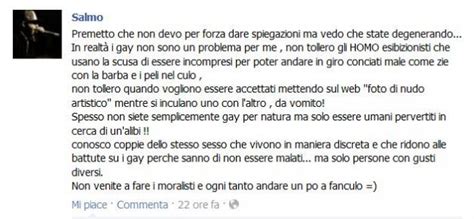 Salmo

Premetto che non devo per forza dare spiegazioni ma vedo che state degenerando...
In realtà i gay non sono un problema per me , non tollero gli HOMO esibizionisti che usano la scusa di essere incompresi per poter andare in giro conciati male come zie con la barba e i peli nel culo ,
non tollero quando vogliono essere accettati mettendo sul web "foto di nudo artistico" mentre si inculano uno con l'altro , da vomito!
Spesso non siete semplicemente gay per natura ma solo essere umani pervertiti in cerca di un'alibi !!
conosco coppie dello stesso sesso che vivono in maniera discreta e che ridono alle battute su i gay perche sanno di non essere malati... ma solo persone con gusti diversi.
Non venite a fare i moralisti e ogni tanto andare un po a fanculo =)

Mi piace · Commenta · 22 ore fa ·